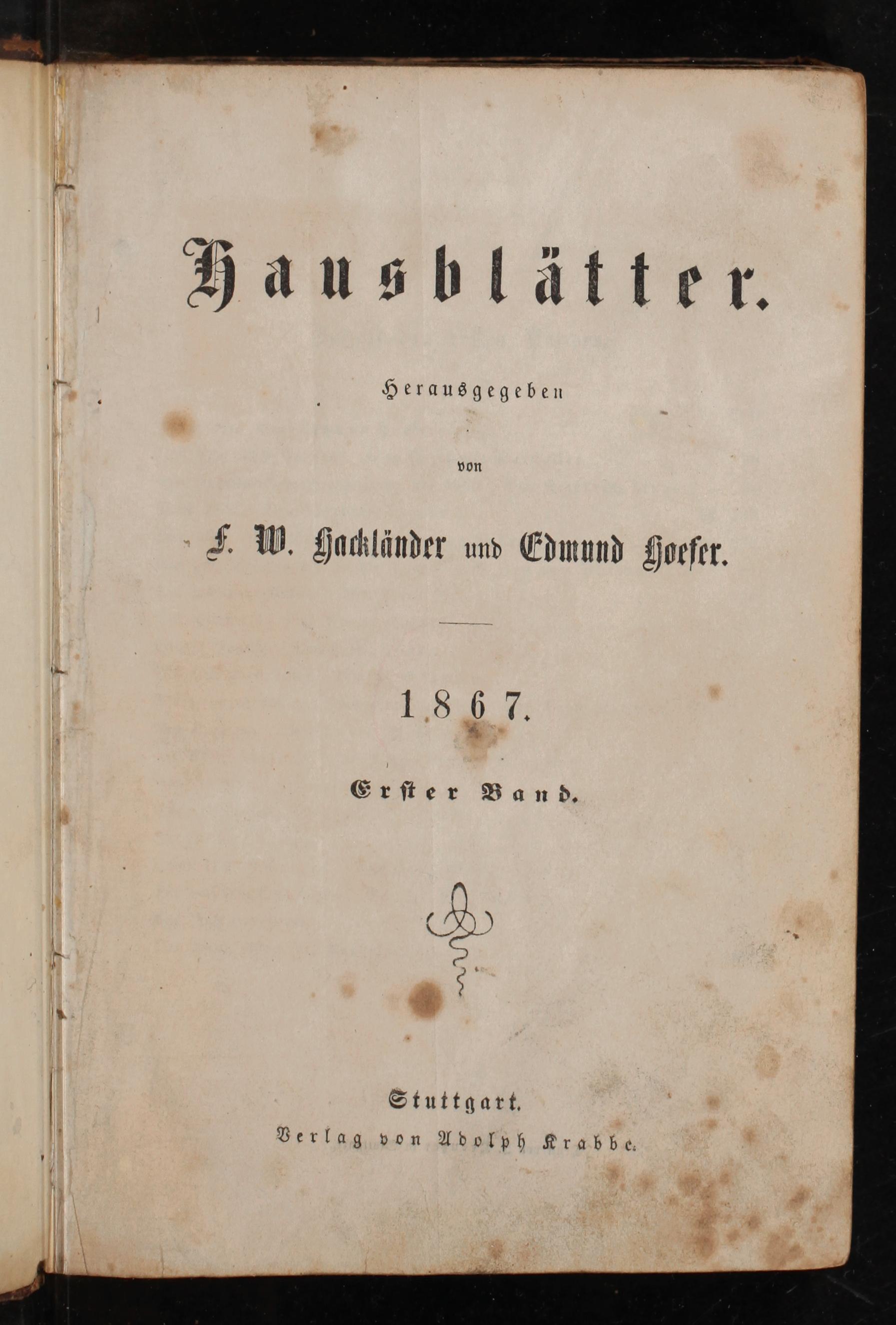 Hausblätter.

Herausgegeben

von

F. W. Hackländer und Edmund Hoefer.

1867.

Erster Band.

Stuttgart.
Verlag von Adolph Krabbe.